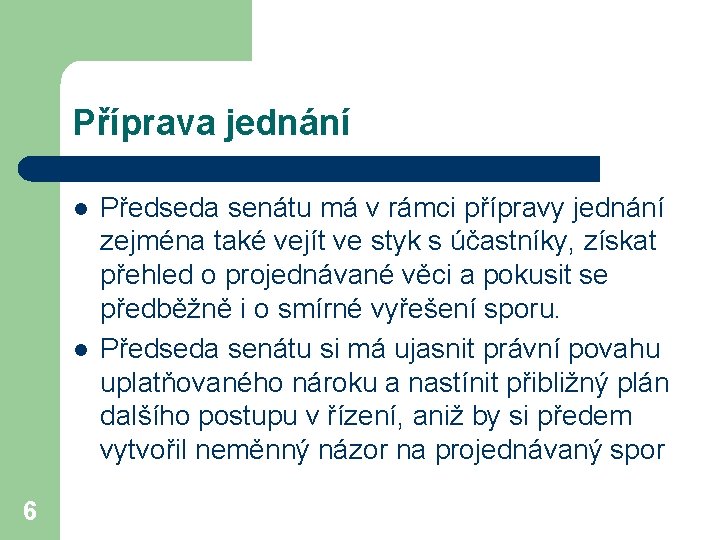 Příprava jednání

- Předseda senátu má v rámci přípravy jednání zejména také vejít ve styk s účastníky, získat přehled o projednávané věci a pokusit se předběžně i o smírné vyřešení sporu.
- Předseda senátu si má ujasnit právní povahu uplatňovaného nároku a nastínit přibližný plán dalšího postupu v řízení, aniž by si předem vytvořil neměnný názor na projednávaný spor

6